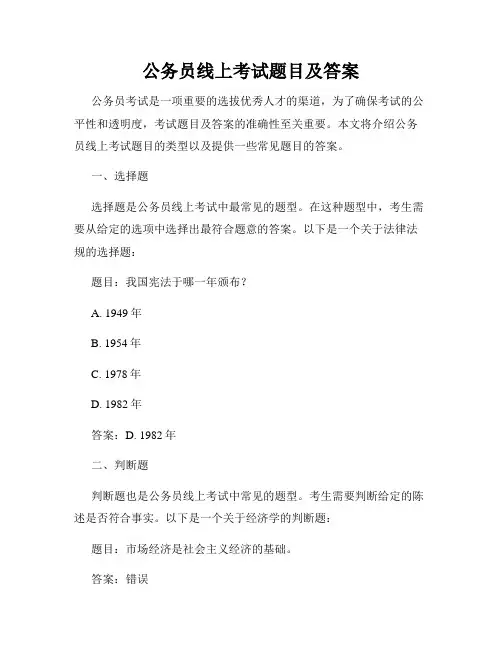 公务员线上考试题目及答案

公务员考试是一项重要的选拔优秀人才的渠道，为了确保考试的公平性和透明度，考试题目及答案的准确性至关重要。本文将介绍公务员线上考试题目的类型以及提供一些常见题目的答案。

一、选择题

选择题是公务员线上考试中最常见的题型。在这种题型中，考生需要从给定的选项中选择出最符合题意的答案。以下是一个关于法律法规的选择题：

题目：我国宪法于哪一年颁布？

A. 1949 年

B. 1954 年

C. 1978 年

D. 1982 年

答案：D. 1982 年

二、判断题

判断题也是公务员线上考试中常见的题型。考生需要判断给定的陈述是否符合事实。以下是一个关于经济学的判断题：

题目：市场经济是社会主义经济的基础。

答案：错误